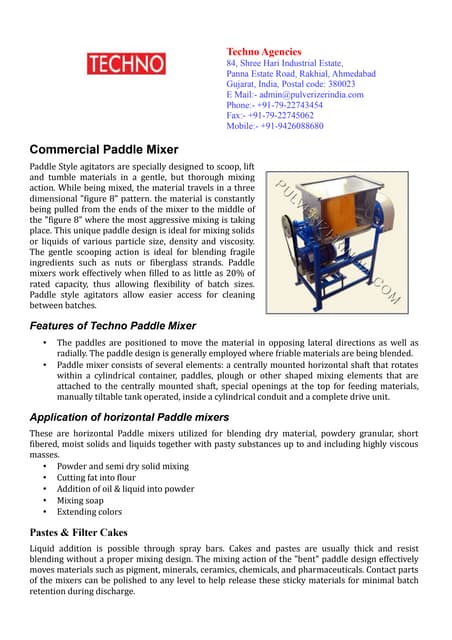 TECHNO

Techno Agencies
84, Shree Hari Industrial Estate,
Panna Estate Road, Rakhial, Ahmedabad
Gujarat, India, Postal code: 380023
E Mail:- admin@pulverizerindia.com
Phone:- +91-79-22743454
Fax:- +91-79-22745062
Mobile:- +91-9426088680

Commercial Paddle Mixer

Paddle Style agitators are specially designed to scoop, lift and tumble materials in a gentle, but thorough mixing action. While being mixed, the material travels in a three dimensional "figure 8" pattern. the material is constantly being pulled from the ends of the mixer to the middle of the "figure 8" where the most aggressive mixing is taking place. This unique paddle design is ideal for mixing solids or liquids of various particle size, density and viscosity. The gentle scooping action is ideal for blending fragile ingredients such as nuts or fiberglass strands. Paddle mixers work effectively when filled to as little as 20% of rated capacity, thus allowing flexibility of batch sizes. Paddle style agitators allow easier access for cleaning between batches.

PULVERIZERINDIA.COM

Features of Techno Paddle Mixer

• The paddles are positioned to move the material in opposing lateral directions as well as radially. The paddle design is generally employed where friable materials are being blended.
• Paddle mixer consists of several elements: a centrally mounted horizontal shaft that rotates within a cylindrical container, paddles, plough or other shaped mixing elements that are attached to the centrally mounted shaft, special openings at the top for feeding materials, manually tiltable tank operated, inside a cylindrical conduit and a complete drive unit.

Application of horizontal Paddle mixers

These are horizontal Paddle mixers utilized for blending dry material, powdery granular, short fibered, moist solids and liquids together with pasty substances up to and including highly viscous masses.
• Powder and semi dry solid mixing
• Cutting fat into flour
• Addition of oil & liquid into powder
• Mixing soap
• Extending colors

Pastes & Filter Cakes

Liquid addition is possible through spray bars. Cakes and pastes are usually thick and resist blending without a proper mixing design. The mixing action of the "bent" paddle design effectively moves materials such as pigment, minerals, ceramics, chemicals, and pharmaceuticals. Contact parts of the mixers can be polished to any level to help release these sticky materials for minimal batch retention during discharge.